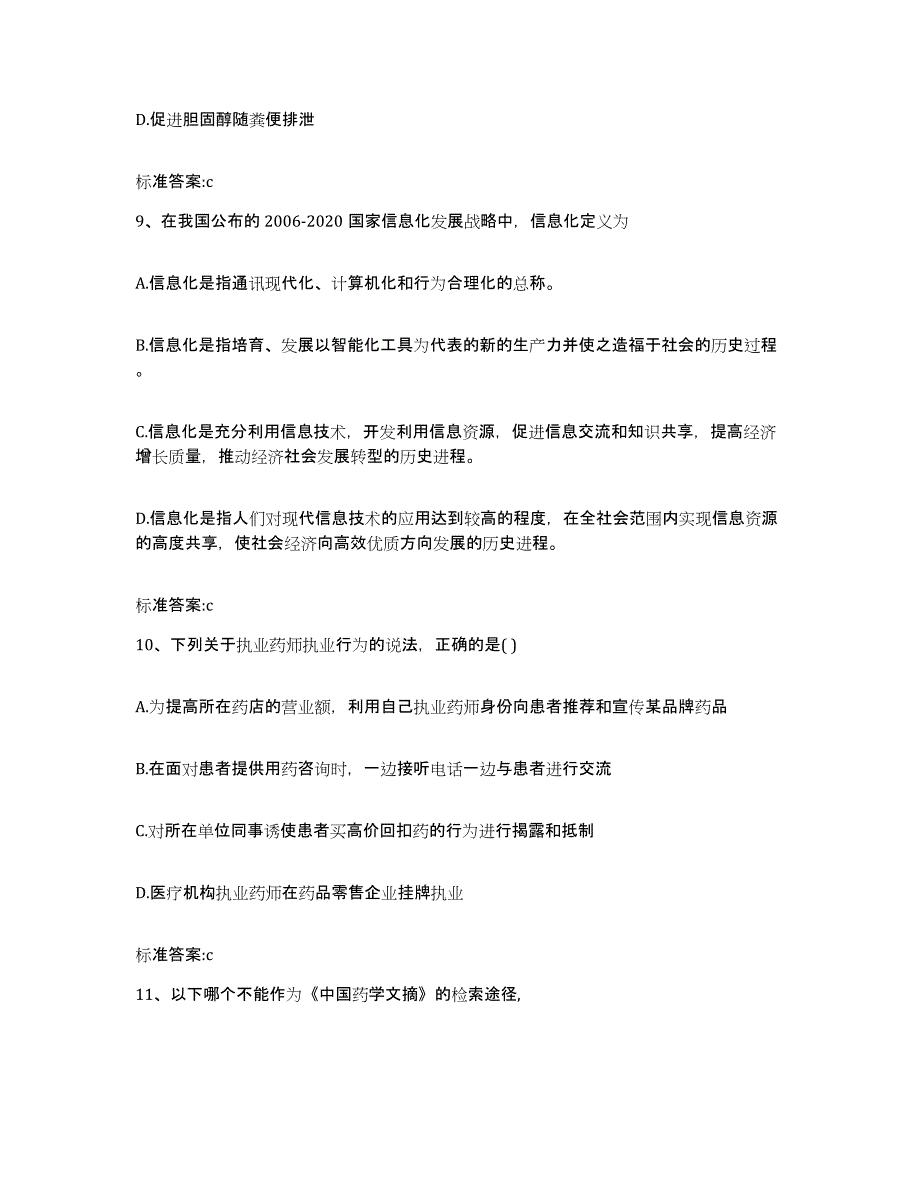 D.促进胆固醇随粪便排泄

标准答案:c

9、在我国公布的 2006-2020 国家信息化发展战略中，信息化定义为

A.信息化是指通讯现代化、计算机化和行为合理化的总称。

B.信息化是指培育、发展以智能化工具为代表的新的生产力并使之造福于社会的历史过程。

C.信息化是充分利用信息技术，开发利用信息资源，促进信息交流和知识共享，提高经济增长质量，推动经济社会发展转型的历史进程。

D.信息化是指人们对现代信息技术的应用达到较高的程度，在全社会范围内实现信息资源的高度共享，使社会经济向高效优质方向发展的历史进程。

标准答案:c

10、下列关于执业药师执业行为的说法，正确的是( )

A.为提高所在药店的营业额，利用自己执业药师身份向患者推荐和宣传某品牌药品

B.在面对患者提供用药咨询时，一边接听电话一边与患者进行交流

C.对所在单位同事诱使患者买高价回扣药的行为进行揭露和抵制

D.医疗机构执业药师在药品零售企业挂牌执业

标准答案:c

11、以下哪个不能作为《中国药学文摘》的检索途径,